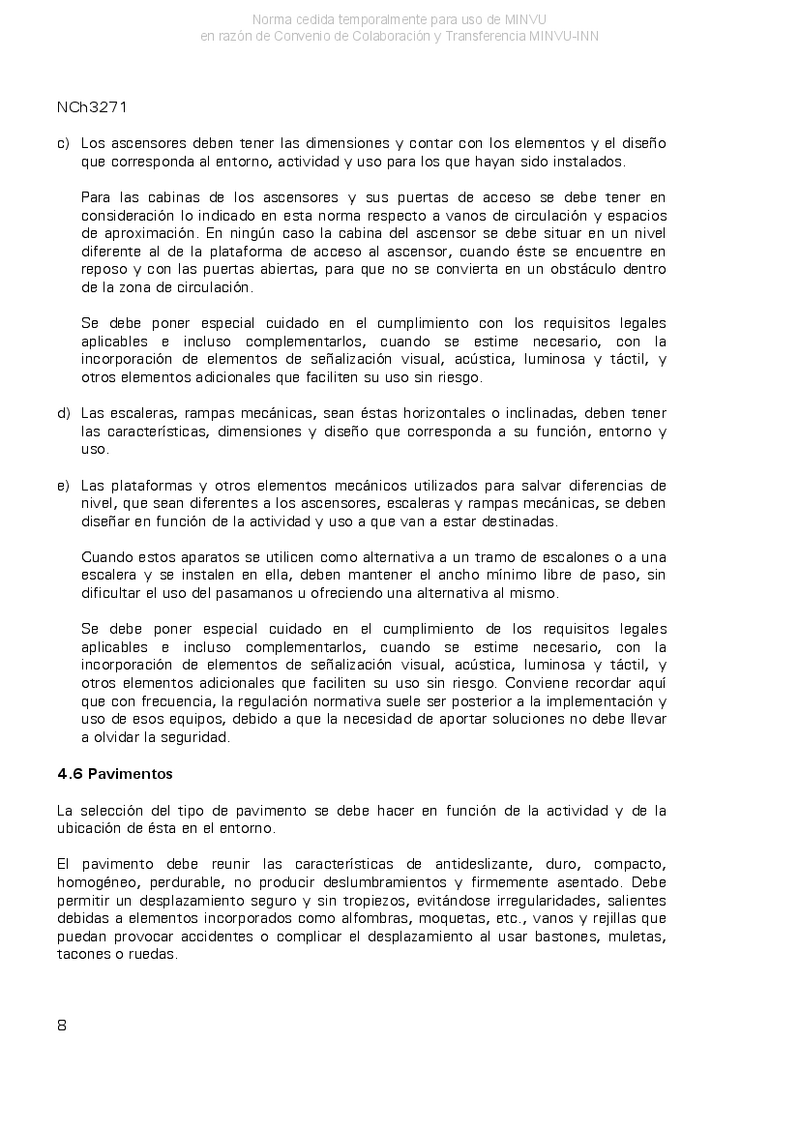 Norma cedida temporalmente para uso de MINVU
en razón de Convenio de Colaboración y Transferencia MINVU-INN

NCh3271

c) Los ascensores deben tener las dimensiones y contar con los elementos y el diseño que corresponda al entorno, actividad y uso para los que hayan sido instalados.

Para las cabinas de los ascensores y sus puertas de acceso se debe tener en consideración lo indicado en esta norma respecto a vanos de circulación y espacios de aproximación. En ningún caso la cabina del ascensor se debe situar en un nivel diferente al de la plataforma de acceso al ascensor, cuando éste se encuentre en reposo y con las puertas abiertas, para que no se convierta en un obstáculo dentro de la zona de circulación.

Se debe poner especial cuidado en el cumplimiento con los requisitos legales aplicables e incluso complementarlos, cuando se estime necesario, con la incorporación de elementos de señalización visual, acústica, luminosa y táctil, y otros elementos adicionales que faciliten su uso sin riesgo.

d) Las escaleras, rampas mecánicas, sean éstas horizontales o inclinadas, deben tener las características, dimensiones y diseño que corresponda a su función, entorno y uso.

e) Las plataformas y otros elementos mecánicos utilizados para salvar diferencias de nivel, que sean diferentes a los ascensores, escaleras y rampas mecánicas, se deben diseñar en función de la actividad y uso a que van a estar destinadas.

Cuando estos aparatos se utilicen como alternativa a un tramo de escalones o a una escalera y se instalen en ella, deben mantener el ancho mínimo libre de paso, sin dificultar el uso del pasamanos u ofreciendo una alternativa al mismo.

Se debe poner especial cuidado en el cumplimiento de los requisitos legales aplicables e incluso complementarlos, cuando se estime necesario, con la incorporación de elementos de señalización visual, acústica, luminosa y táctil, y otros elementos adicionales que faciliten su uso sin riesgo. Conviene recordar aquí que con frecuencia, la regulación normativa suele ser posterior a la implementación y uso de esos equipos, debido a que la necesidad de aportar soluciones no debe llevar a olvidar la seguridad.

4.6 Pavimentos

La selección del tipo de pavimento se debe hacer en función de la actividad y de la ubicación de ésta en el entorno.

El pavimento debe reunir las características de antideslizante, duro, compacto, homogéneo, perdurable, no producir deslumbramientos y firmemente asentado. Debe permitir un desplazamiento seguro y sin tropiezos, evitándose irregularidades, salientes debidas a elementos incorporados como alfombras, moquetas, etc., vanos y rejillas que puedan provocar accidentes o complicar el desplazamiento al usar bastones, muletas, tacones o ruedas.

8